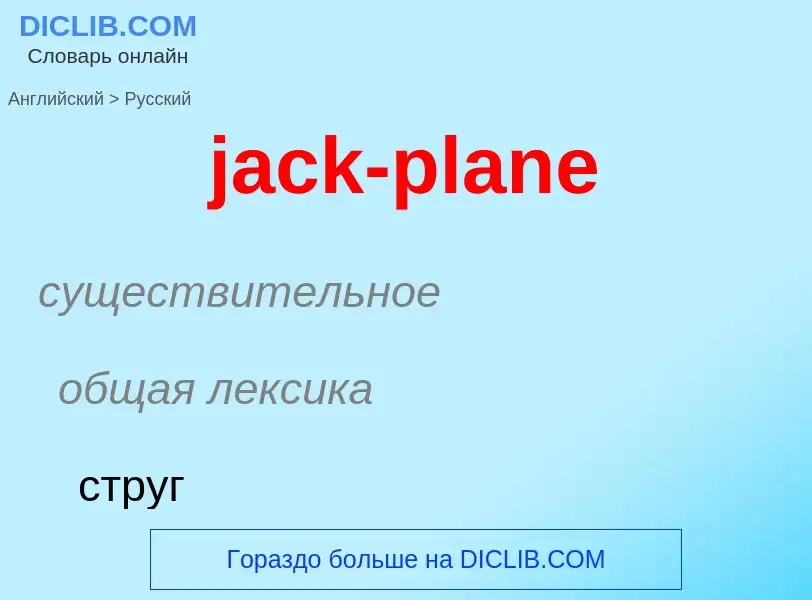 DICLIB.COM
Словарь онлайн

Английский > Русский

jack-plane

существительное

общая лексика

струг

Гораздо больше на DICLIB.COM